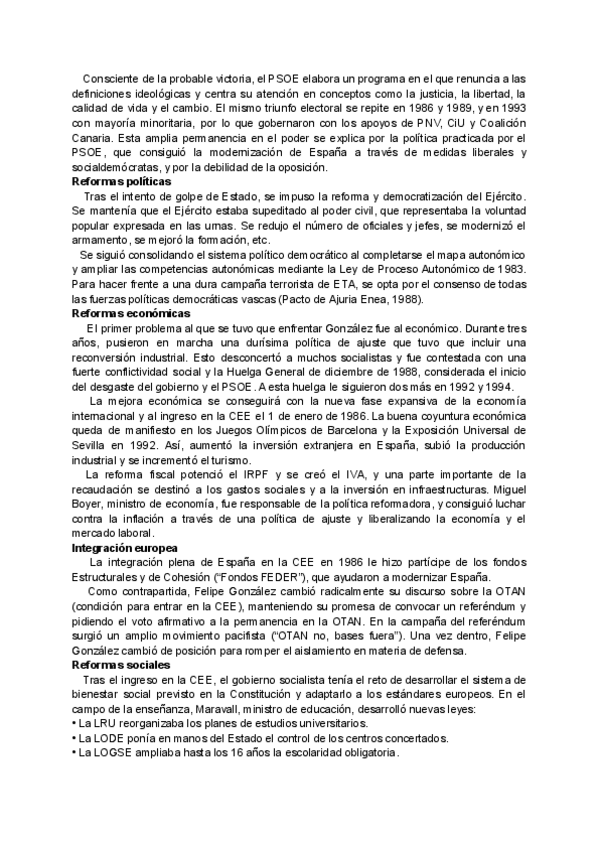 Consciente de la probable victoria, el PSOE elabora un programa en el que renuncia a las definiciones ideológicas y centra su atención en conceptos como la justicia, la libertad, la calidad de vida y el cambio. El mismo triunfo electoral se repite en 1986 y 1989, y en 1993 con mayoría minoritaria, por lo que gobernaron con los apoyos de PNV, CiU y Coalición Canaria. Esta amplia permanencia en el poder se explica por la política practicada por el PSOE, que consiguió la modernización de España a través de medidas liberales y socialdemócratas, y por la debilidad de la oposición.

Reformas políticas

Tras el intento de golpe de Estado, se impuso la reforma y democratización del Ejército. Se mantenía que el Ejército estaba supeditado al poder civil, que representaba la voluntad popular expresada en las urnas. Se redujo el número de oficiales y jefes, se modernizó el armamento, se mejoró la formación, etc.

Se siguió consolidando el sistema político democrático al completarse el mapa autonómico y ampliar las competencias autonómicas mediante la Ley de Proceso Autonómico de 1983. Para hacer frente a una dura campaña terrorista de ETA, se opta por el consenso de todas las fuerzas políticas democráticas vascas (Pacto de Ajuria Enea, 1988).

Reformas económicas

El primer problema al que se tuvo que enfrentar González fue al económico. Durante tres años, pusieron en marcha una durísima política de ajuste que tuvo que incluir una reconversión industrial. Esto desconcertó a muchos socialistas y fue contestada con una fuerte conflictividad social y la Huelga General de diciembre de 1988, considerada el inicio del desgaste del gobierno y el PSOE. A esta huelga le siguieron dos más en 1992 y 1994.

La mejora económica se conseguirá con la nueva fase expansiva de la economía internacional y al ingreso en la CEE el 1 de enero de 1986. La buena coyuntura económica queda de manifiesto en los Juegos Olímpicos de Barcelona y la Exposición Universal de Sevilla en 1992. Así, aumentó la inversión extranjera en España, subió la producción industrial y se incrementó el turismo.

La reforma fiscal potenció el IRPF y se creó el IVA, y una parte importante de la recaudación se destinó a los gastos sociales y a la inversión en infraestructuras. Miguel Boyer, ministro de economía, fue responsable de la política reformadora, y consiguió luchar contra la inflación a través de una política de ajuste y liberalizando la economía y el mercado laboral.

Integración europea

La integración plena de España en la CEE en 1986 le hizo partícipe de los fondos Estructurales y de Cohesión (“Fondos FEDER”), que ayudaron a modernizar España.

Como contrapartida, Felipe González cambió radicalmente su discurso sobre la OTAN (condición para entrar en la CEE), manteniendo su promesa de convocar un referéndum y pidiendo el voto afirmativo a la permanencia en la OTAN. En la campaña del referéndum surgió un amplio movimiento pacifista (“OTAN no, bases fuera”). Una vez dentro, Felipe González cambió de posición para romper el aislamiento en materia de defensa.

Reformas sociales

Tras el ingreso en la CEE, el gobierno socialista tenía el reto de desarrollar el sistema de bienestar social previsto en la Constitución y adaptarlo a los estándares europeos. En el campo de la enseñanza, Maravall, ministro de educación, desarrolló nuevas leyes:
• La LRU reorganizaba los planes de estudios universitarios.
• La LODE ponía en manos del Estado el control de los centros concertados.
• La LOGSE ampliaba hasta los 16 años la escolaridad obligatoria.